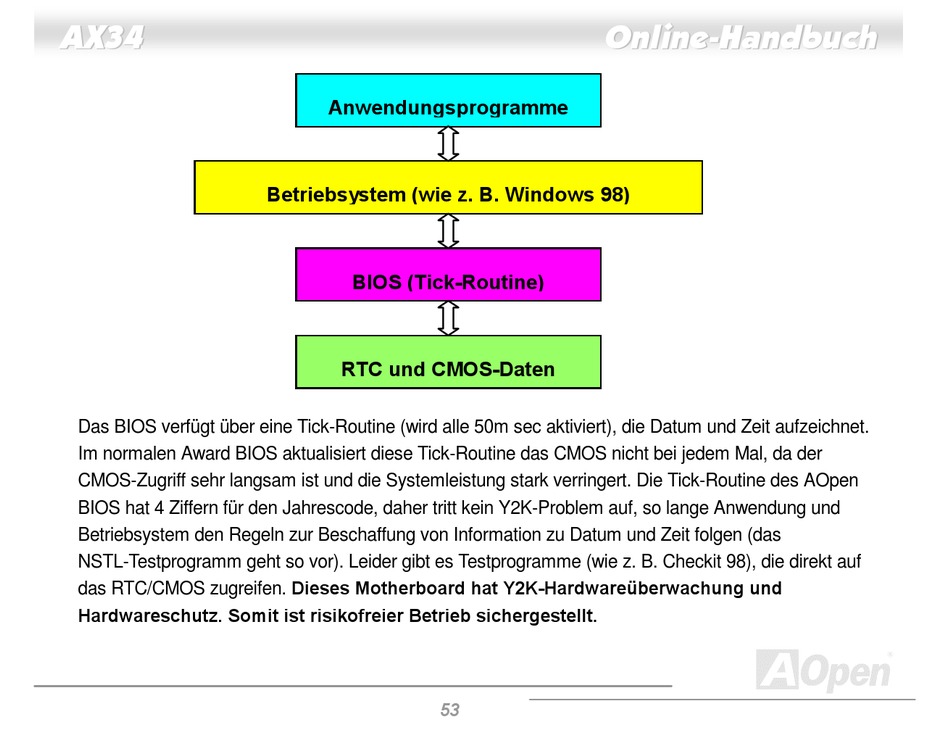 AX34

Online-Handbuch

Anwendungsprogramme

Betriebsystem (wie z. B. Windows 98)

BIOS (Tick-Routine)

RTC und CMOS-Daten

Das BIOS verfügt über eine Tick-Routine (wird alle 50m sec aktiviert), die Datum und Zeit aufzeichnet. Im normalen Award BIOS aktualisiert diese Tick-Routine das CMOS nicht bei jedem Mal, da der CMOS-Zugriff sehr langsam ist und die Systemleistung stark verringert. Die Tick-Routine des AOpen BIOS hat 4 Ziffern für den Jahrescode, daher tritt kein Y2K-Problem auf, so lange Anwendung und Betriebsystem den Regeln zur Beschaffung von Information zu Datum und Zeit folgen (das NSTL-Testprogramm geht so vor). Leider gibt es Testprogramme (wie z. B. Checkit 98), die direkt auf das RTC/CMOS zugreifen. Dieses Motherboard hat Y2K-Hardwareüberwachung und Hardwareschutz. Somit ist risikofreier Betrieb sichergestellt.

AOpen

53